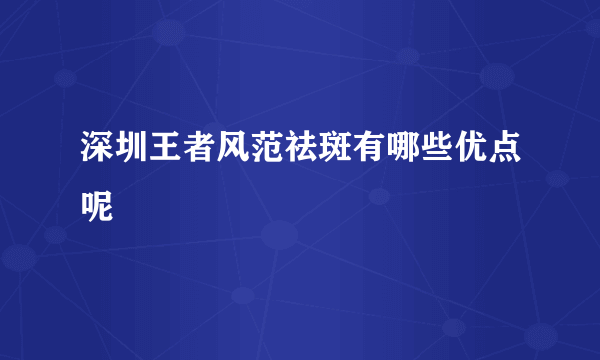 深圳王者风范祛斑有哪些优点呢